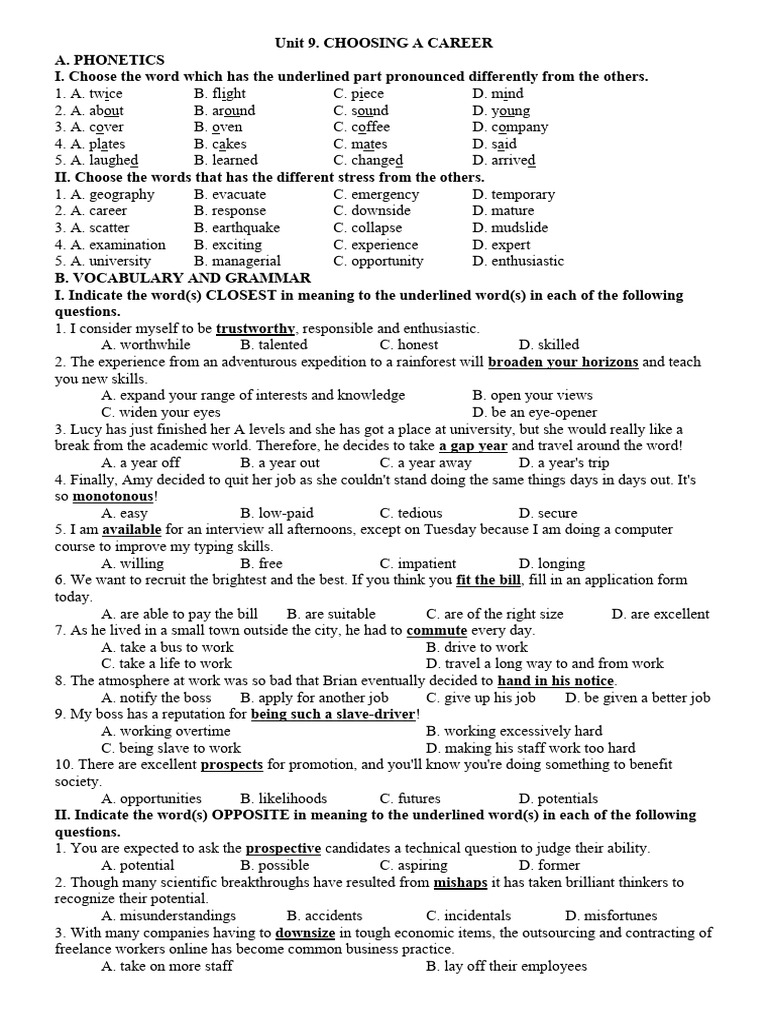 Unit 9. CHOOSING A CAREER

A. PHONETICS

I. Choose the word which has the underlined part pronounced differently from the others.

1. A. twice B. flight C. piece D. mind
2. A. about B. around C. sound D. young
3. A. cover B. oven C. coffee D. company
4. A. plates B. cakes C. mates D. said
5. A. laughed B. learned C. changed D. arrived

II. Choose the words that has the different stress from the others.

1. A. geography B. evacuate C. emergency D. temporary
2. A. career B. response C. downside D. mature
3. A. scatter B. earthquake C. collapse D. mudslide
4. A. examination B. exciting C. experience D. expert
5. A. university B. managerial C. opportunity D. enthusiastic

B. VOCABULARY AND GRAMMAR

I. Indicate the word(s) CLOSEST in meaning to the underlined word(s) in each of the following questions.

1. I consider myself to be trustworthy, responsible and enthusiastic.
A. worthwhile B. talented C. honest D. skilled

2. The experience from an adventurous expedition to a rainforest will broaden your horizons and teach you new skills.
A. expand your range of interests and knowledge B. open your views
C. widen your eyes D. be an eye-opener

3. Lucy has just finished her A levels and she has got a place at university, but she would really like a break from the academic world. Therefore, he decides to take a gap year and travel around the word!
A. a year off B. a year out C. a year away D. a year's trip

4. Finally, Amy decided to quit her job as she couldn't stand doing the same things days in days out. It's so monotonous!
A. easy B. low-paid C. tedious D. secure

5. I am available for an interview all afternoons, except on Tuesday because I am doing a computer course to improve my typing skills.
A. willing B. free C. impatient D. longing

6. We want to recruit the brightest and the best. If you think you fit the bill, fill in an application form today.
A. are able to pay the bill B. are suitable C. are of the right size D. are excellent

7. As he lived in a small town outside the city, he had to commute every day.
A. take a bus to work B. drive to work
C. take a life to work D. travel a long way to and from work

8. The atmosphere at work was so bad that Brian eventually decided to hand in his notice.
A. notify the boss B. apply for another job C. give up his job D. be given a better job

9. My boss has a reputation for being such a slave-driver!
A. working overtime B. working excessively hard
C. being slave to work D. making his staff work too hard

10. There are excellent prospects for promotion, and you'll know you're doing something to benefit society.
A. opportunities B. likelihoods C. futures D. potentials

II. Indicate the word(s) OPPOSITE in meaning to the underlined word(s) in each of the following questions.

1. You are expected to ask the prospective candidates a technical question to judge their ability.
A. potential B. possible C. aspiring D. former

2. Though many scientific breakthroughs have resulted from mishaps it has taken brilliant thinkers to recognize their potential.
A. misunderstandings B. accidents C. incidentals D. misfortunes

3. With many companies having to downsize in tough economic items, the outsourcing and contracting of freelance workers online has become common business practice.
A. take on more staff B. lay off their employees